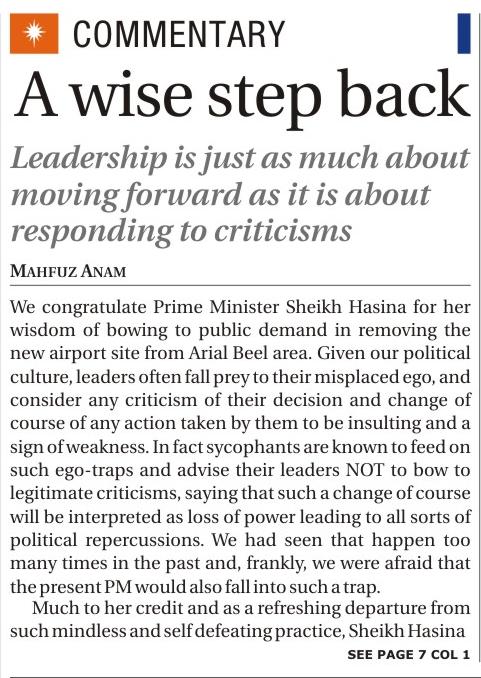 COMMENTARY

A wise step back

Leadership is just as much about moving forward as it is about responding to criticisms

MAHFUZ ANAM

We congratulate Prime Minister Sheikh Hasina for her wisdom of bowing to public demand in removing the new airport site from Arial Beel area. Given our political culture, leaders often fall prey to their misplaced ego, and consider any criticism of their decision and change of course of any action taken by them to be insulting and a sign of weakness. In fact sycophants are known to feed on such ego-traps and advise their leaders NOT to bow to legitimate criticisms, saying that such a change of course will be interpreted as loss of power leading to all sorts of political repercussions. We had seen that happen too many times in the past and, frankly, we were afraid that the present PM would also fall into such a trap.

Much to her credit and as a refreshing departure from such mindless and self defeating practice, Sheikh Hasina

SEE PAGE 7 COL 1